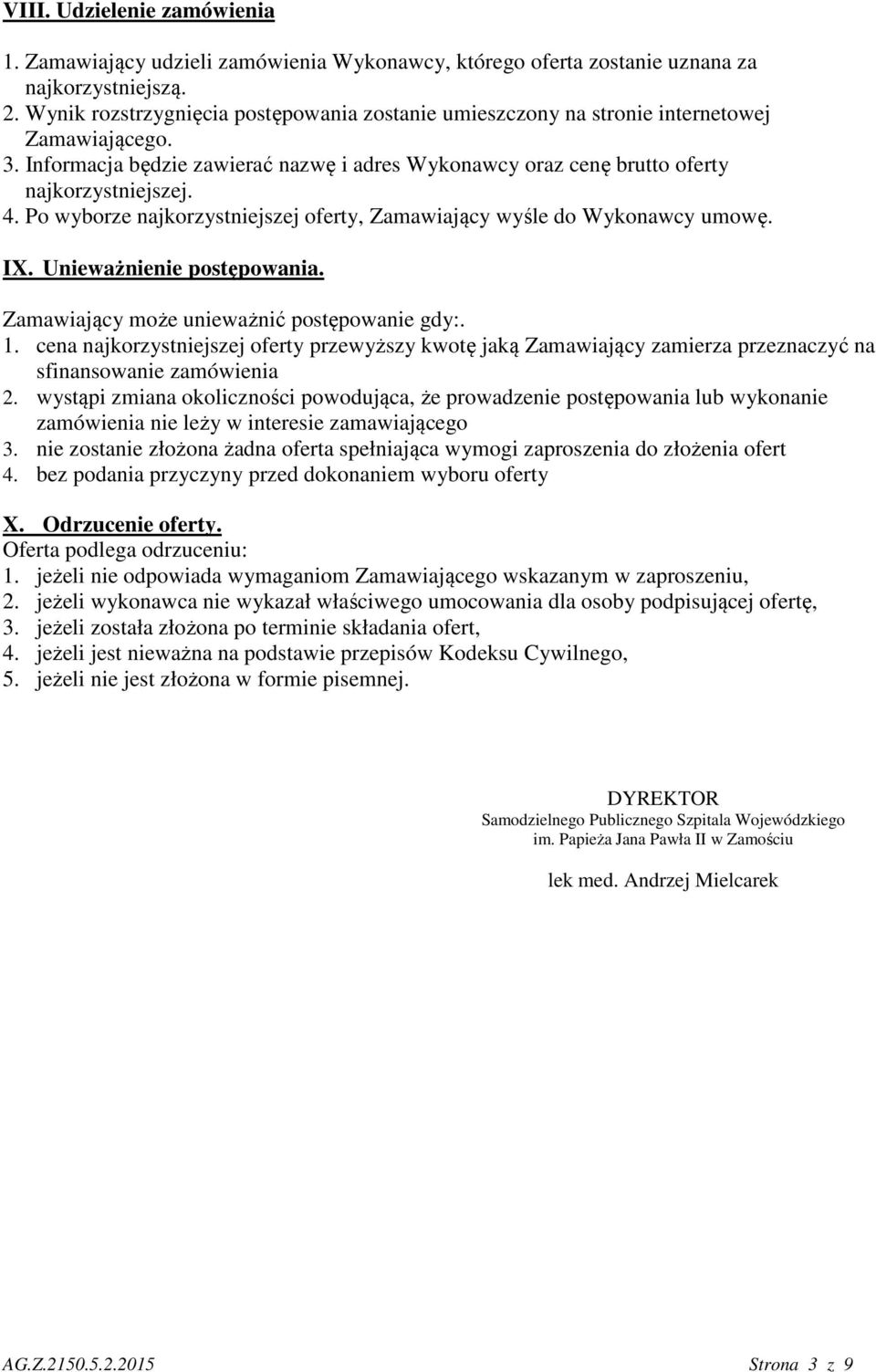 VIII. Udzielenie zamówienia

1. Zamawiający udzieli zamówienia Wykonawcy, którego oferta zostanie uznana za najkorzystniejszą.
2. Wynik rozstrzygnięcia postępowania zostanie umieszczony na stronie internetowej Zamawiającego.
3. Informacja będzie zawierać nazwę i adres Wykonawcy oraz cenę brutto oferty najkorzystniejszej.
4. Po wyborze najkorzystniejszej oferty, Zamawiający wyśle do Wykonawcy umowę.

IX. Unieważnienie postępowania.

Zamawiający może unieważnić postępowanie gdy:.
1. cena najkorzystniejszej oferty przewyższy kwotę jaką Zamawiający zamierza przeznaczyć na sfinansowanie zamówienia
2. wystąpi zmiana okoliczności powodująca, że prowadzenie postępowania lub wykonanie zamówienia nie leży w interesie zamawiającego
3. nie zostanie złożona żadna oferta spełniająca wymogi zaproszenia do złożenia ofert
4. bez podania przyczyny przed dokonaniem wyboru oferty

X. Odrzucenie oferty.
Oferta podlega odrzuceniu:
1. jeżeli nie odpowiada wymaganiom Zamawiającego wskazanym w zaproszeniu,
2. jeżeli wykonawca nie wykazał właściwego umocowania dla osoby podpisującej ofertę,
3. jeżeli została złożona po terminie składania ofert,
4. jeżeli jest nieważna na podstawie przepisów Kodeksu Cywilnego,
5. jeżeli nie jest złożona w formie pisemnej.

DYREKTOR
Samodzielnego Publicznego Szpitala Wojewódzkiego
im. Papieża Jana Pawła II w Zamościu

lek med. Andrzej Mielcarek

AG.Z.2150.5.2.2015 Strona 3 z 9